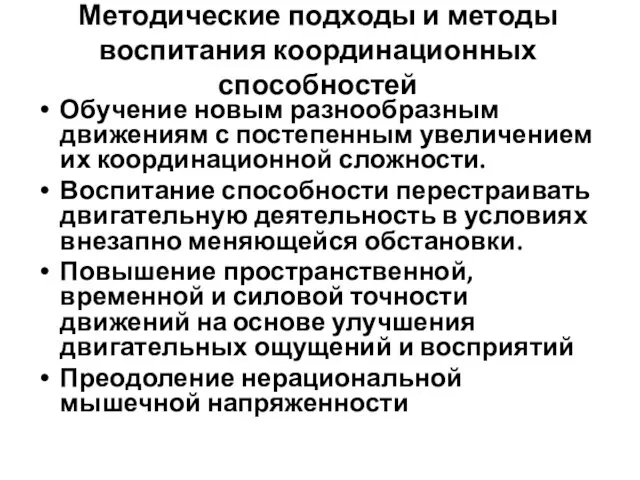 Методические подходы и методы воспитания координационных способностей

• Обучение новым разнообразным движениям с постепенным увеличением их координационной сложности.
• Воспитание способности перестраивать двигательную деятельность в условиях внезапно меняющейся обстановки.
• Повышение пространственной, временной и силовой точности движений на основе улучшения двигательных ощущений и восприятий
• Преодоление нерациональной мышечной напряженности